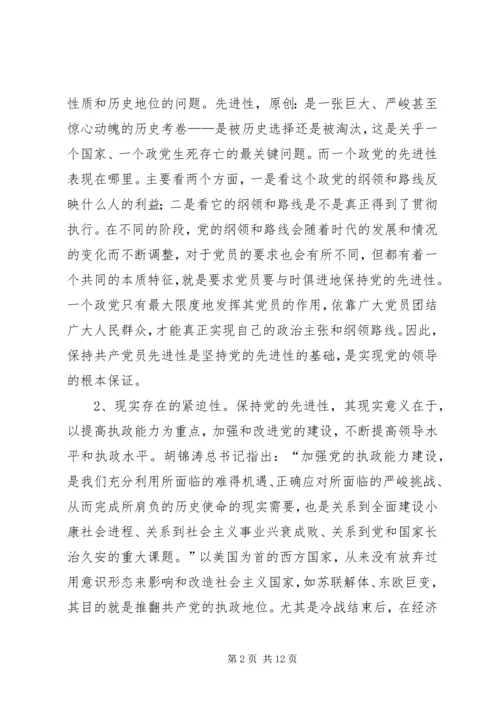 性质和历史地位的问题。先进性，原创：是一张巨大、严峻甚至惊心动魄的历史考卷——是被历史选择还是被淘汰，这是关乎一个国家、一个政党生死存亡的最关键问题。而一个政党的先进性表现在哪里。主要看两个方面，一是看这个政党的纲领和路线反映什么人的利益；二是看它的纲领和路线是不是真正得到了贯彻执行。在不同的阶段，党的纲领和路线会随着时代的发展和情况的变化而不断调整，对于党员的要求也会有所不同，但都有着一个共同的本质特征，就是要求党员要与时俱进地保持党的先进性。一个政党只有最大限度地发挥其党员的作用，依靠广大党员团结广大人民群众，才能真正实现自己的政治主张和纲领路线。因此，保持共产党员先进性是坚持党的先进性的基础，是实现党的领导的根本保证。

2、现实存在的紧迫性。保持党的先进性，其现实意义在于，以提高执政能力为重点，加强和改进党的建设，不断提高领导水平和执政水平。胡锦涛总书记指出：“加强党的执政能力建设，是我们充分利用所面临的难得机遇、正确应对所面临的严峻挑战、从而完成所肩负的历史使命的现实需要，也是关系到全面建设小康社会进程、关系到社会主义事业兴衰成败、关系到党和国家长治久安的重大课题。”以美国为首的西方国家，从来没有放弃过用意识形态来影响和改造社会主义国家，如苏联解体、东欧巨变，其目的就是推翻共产党的执政地位。尤其是冷战结束后，在经济

第 2 页 共 12 页